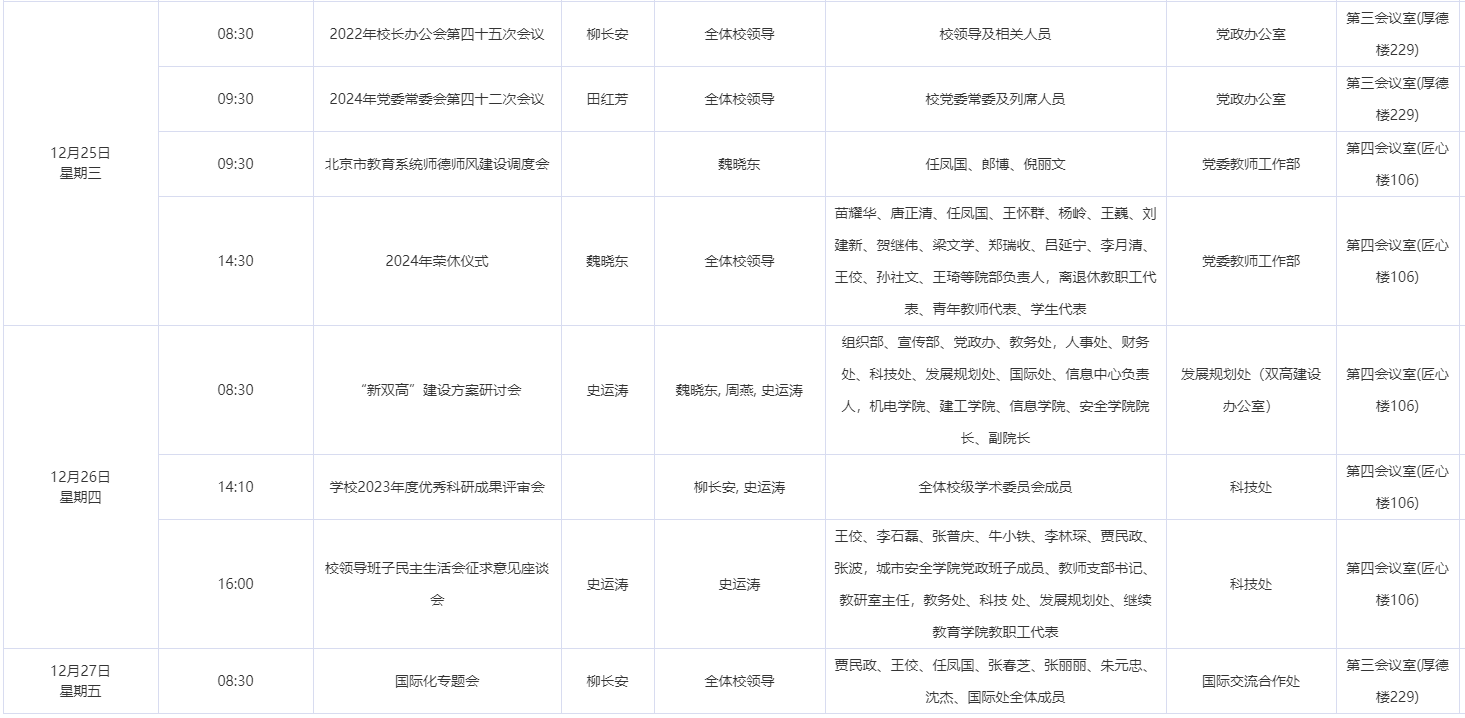 | | | | | | | | |
|---|---|---|---|---|---|---|---|
| 12月25日 星期三 | 08:30 | 2022年校长办公会第四十五次会议 | 柳长安 | 全体校领导 | 校领导及相关人员 | 党政办公室 | 第三会议室(厚德楼229) |
| | 09:30 | 2024年党委常委会第四十二次会议 | 田红芳 | 全体校领导 | 校党委常委及列席人员 | 党政办公室 | 第三会议室(厚德楼229) |
| | 09:30 | 北京市教育系统师德师风建设调度会 | | 魏晓东 | 任凤国、郎博、倪丽文 | 党委教师工作部 | 第四会议室(匠心楼106) |
| | 14:30 | 2024年荣休仪式 | 魏晓东 | 全体校领导 | 苗耀华、唐正清、任凤国、王怀群、杨岭、王巍、刘建新、贺继伟、梁文学、郑瑞收、吕延宁、李月清、王佼、孙社文、王琦等院部负责人，离退休教职工代表、青年教师代表、学生代表 | 党委教师工作部 | 第四会议室(匠心楼106) |
| 12月26日 星期四 | 08:30 | “新双高”建设方案研讨会 | 史运涛 | 魏晓东, 周燕, 史运涛 | 组织部、宣传部、党政办、教务处，人事处、财务处、科技处、发展规划处、国际处、信息中心负责人，机电学院、建工学院、信息学院、安全学院院长、副院长 | 发展规划处（双高建设办公室） | 第四会议室(匠心楼106) |
| | 14:10 | 学校2023年度优秀科研成果评审会 | | 柳长安, 史运涛 | 全体校级学术委员会成员 | 科技处 | 第四会议室(匠心楼106) |
| | 16:00 | 校领导班子民主生活会征求意见座谈会 | 史运涛 | 史运涛 | 王佼、李石磊、张普庆、牛小铁、李林琛、贾民政、张波，城市安全学院党政班子成员、教师支部书记、教研室主任，教务处、科技 处、发展规划处、继续教育学院教职工代表 | 科技处 | 第四会议室(匠心楼106) |
| 12月27日 星期五 | 08:30 | 国际化专题会 | 柳长安 | 全体校领导 | 贾民政、王佼、任凤国、张春芝、张丽丽、朱元忠、沈杰、国际处全体成员 | 国际交流合作处 | 第三会议室(厚德楼229) |